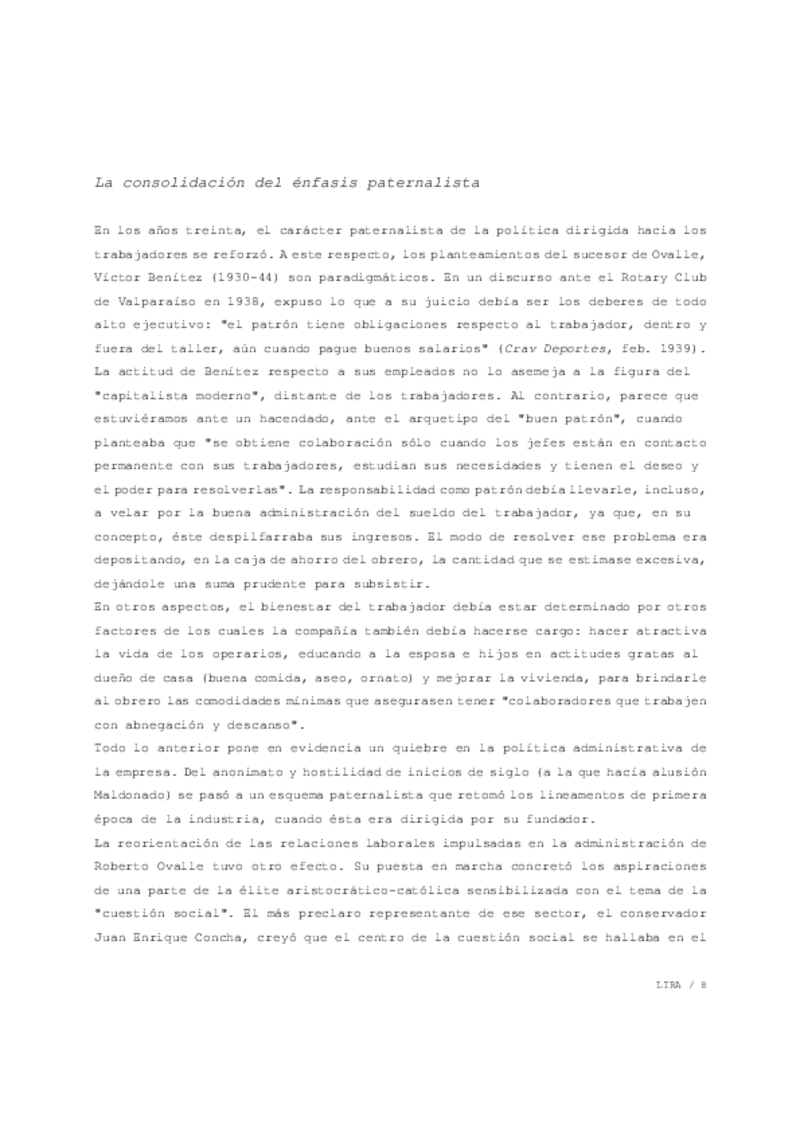 La consolidación del énfasis paternalista

En los años treinta, el carácter paternalista de la política dirigida hacia los trabajadores se reforzó. A este respecto, los planteamientos del sucesor de Ovalle, Víctor Benítez (1930-44) son paradigmáticos. En un discurso ante el Rotary Club de Valparaíso en 1938, expuso lo que a su juicio debía ser los deberes de todo alto ejecutivo: "el patrón tiene obligaciones respecto al trabajador, dentro y fuera del taller, aún cuando pague buenos salarios" (Crav Deportes, feb. 1939). La actitud de Benítez respecto a sus empleados no lo asemeja a la figura del "capitalista moderno", distante de los trabajadores. Al contrario, parece que estuviéramos ante un hacendado, ante el arquetipo del "buen patrón", cuando planteaba que "se obtiene colaboración sólo cuando los jefes están en contacto permanente con sus trabajadores, estudian sus necesidades y tienen el deseo y el poder para resolverlas". La responsabilidad como patrón debía llevarle, incluso, a velar por la buena administración del sueldo del trabajador, ya que, en su concepto, éste despilfarraba sus ingresos. El modo de resolver ese problema era depositando, en la caja de ahorro del obrero, la cantidad que se estimase excesiva, dejándole una suma prudente para subsistir.
En otros aspectos, el bienestar del trabajador debía estar determinado por otros factores de los cuales la compañía también debía hacerse cargo: hacer atractiva la vida de los operarios, educando a la esposa e hijos en actitudes gratas al dueño de casa (buena comida, aseo, ornato) y mejorar la vivienda, para brindarle al obrero las comodidades mínimas que asegurasen tener "colaboradores que trabajen con abnegación y descanso".
Todo lo anterior pone en evidencia un quiebre en la política administrativa de la empresa. Del anonimato y hostilidad de inicios de siglo (a la que hacía alusión Maldonado) se pasó a un esquema paternalista que retomó los lineamentos de primera época de la industria, cuando ésta era dirigida por su fundador.
La reorientación de las relaciones laborales impulsadas en la administración de Roberto Ovalle tuvo otro efecto. Su puesta en marcha concretó los aspiraciones de una parte de la élite aristocrático-católica sensibilizada con el tema de la "cuestión social". El más preclaro representante de ese sector, el conservador Juan Enrique Concha, creyó que el centro de la cuestión social se hallaba en el

LIRA / 8